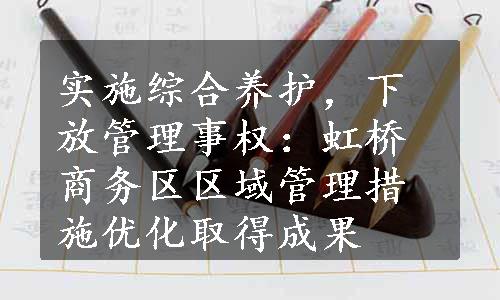 实施综合养护，下放管理事权：虹桥商务区区域管理措施优化取得成果